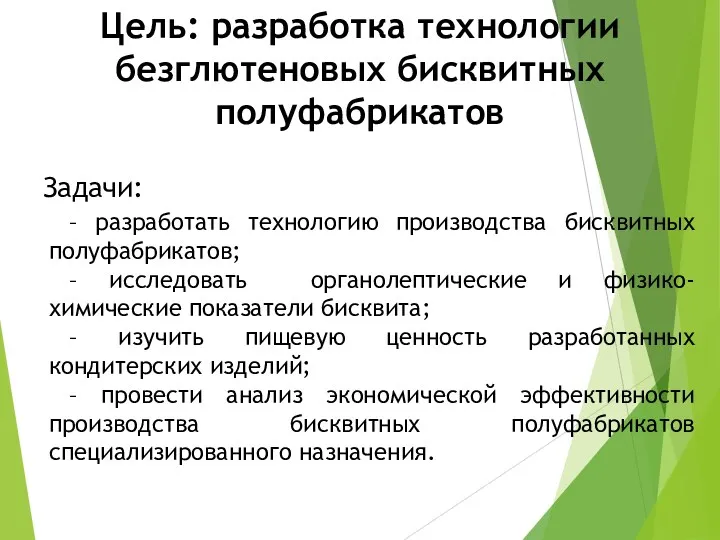 Цель: разработка технологии безглютеновых бисквитных полуфабрикатов

Задачи:

– разработать технологию производства бисквитных полуфабрикатов;

– исследовать органолептические и физико-химические показатели бисквита;

– изучить пищевую ценность разработанных кондитерских изделий;

– провести анализ экономической эффективности производства бисквитных полуфабрикатов специализированного назначения.